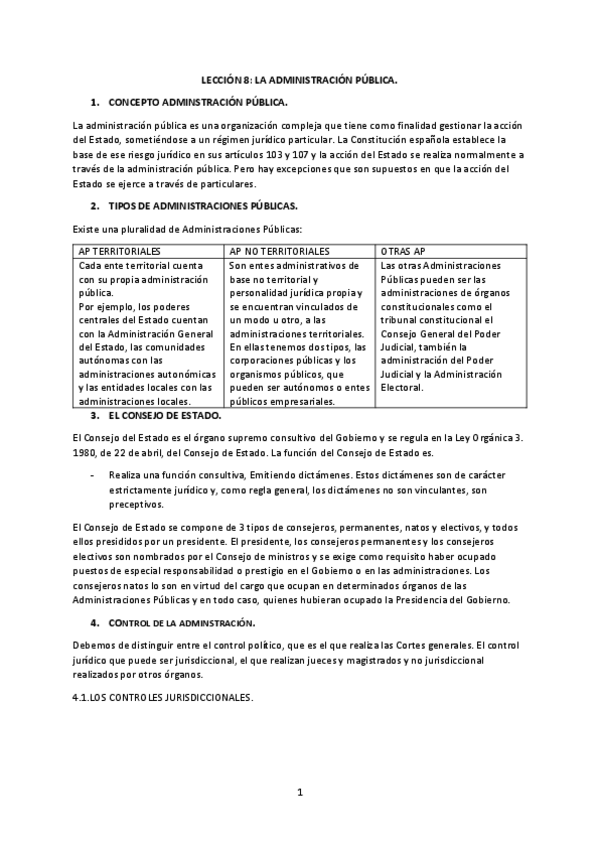 LECCIÓN 8: LA ADMINISTRACIÓN PÚBLICA.

1. CONCEPTO ADMINSTRACIÓN PÚBLICA.

La administración pública es una organización compleja que tiene como finalidad gestionar la acción del Estado, sometiéndose a un régimen jurídico particular. La Constitución española establece la base de ese riesgo jurídico en sus artículos 103 y 107 y la acción del Estado se realiza normalmente a través de la administración pública. Pero hay excepciones que son supuestos en que la acción del Estado se ejerce a través de particulares.

2. TIPOS DE ADMINISTRACIONES PÚBLICAS.

Existe una pluralidad de Administraciones Públicas:

| AP TERRITORIALES | AP NO TERRITORIALES | OTRAS AP |
|---|---|---|
| Cada ente territorial cuenta con su propia administración pública. Por ejemplo, los poderes centrales del Estado cuentan con la Administración General del Estado, las comunidades autónomas con las administraciones autonómicas y las entidades locales con las administraciones locales. | Son entes administrativos de base no territorial y personalidad jurídica propia y se encuentran vinculados de un modo u otro, a las administraciones territoriales. En ellas tenemos dos tipos, las corporaciones públicas y los organismos públicos, que pueden ser autónomos o entes públicos empresariales. | Las otras Administraciones Públicas pueden ser las administraciones de órganos constitucionales como el tribunal constitucional el Consejo General del Poder Judicial, también la administración del Poder Judicial y la Administración Electoral. |

3. EL CONSEJO DE ESTADO.

El Consejo del Estado es el órgano supremo consultivo del Gobierno y se regula en la Ley Orgánica 3. 1980, de 22 de abril, del Consejo de Estado. La función del Consejo de Estado es.

- Realiza una función consultiva, Emitiendo dictámenes. Estos dictámenes son de carácter estrictamente jurídico y, como regla general, los dictámenes no son vinculantes, son preceptivos.

El Consejo de Estado se compone de 3 tipos de consejeros, permanentes, natos y electivos, y todos ellos presididos por un presidente. El presidente, los consejeros permanentes y los consejeros electivos son nombrados por el Consejo de ministros y se exige como requisito haber ocupado puestos de especial responsabilidad o prestigio en el Gobierno o en las administraciones. Los consejeros natos lo son en virtud del cargo que ocupan en determinados órganos de las Administraciones Públicas y en todo caso, quienes hubieran ocupado la Presidencia del Gobierno.

4. CONTROL DE LA ADMINSTRACIÓN.

Debemos de distinguir entre el control político, que es el que realiza las Cortes generales. El control jurídico que puede ser jurisdiccional, el que realizan jueces y magistrados y no jurisdiccional realizados por otros órganos.

4.1.LOS CONTROLES JURISDICCIONALES.

1